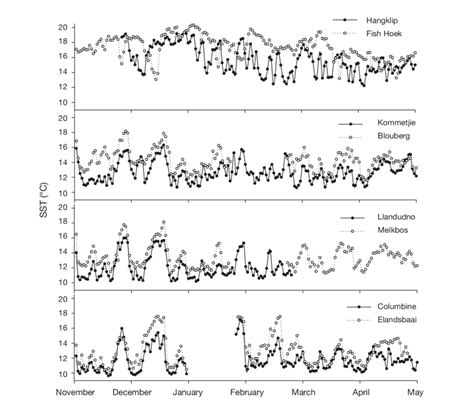 20
18
16
14
12
10

Hangklip
Fish Hoek

20
18
16
14
12
10

Kommetjie
Blouberg

SST (°C)

20
18
16
14
12
10

Llandudno
Melkbos

20
18
16
14
12
10

Columbine
Elandsbaai

November December January February March April May